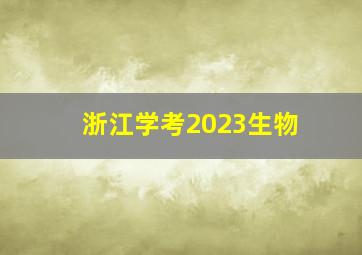 浙江学考2023生物